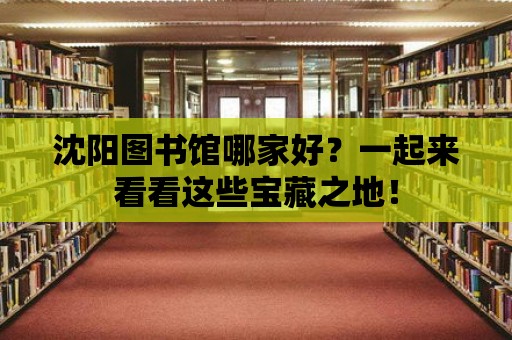 沈阳图书馆哪家好？一起来看看这些宝藏之地！